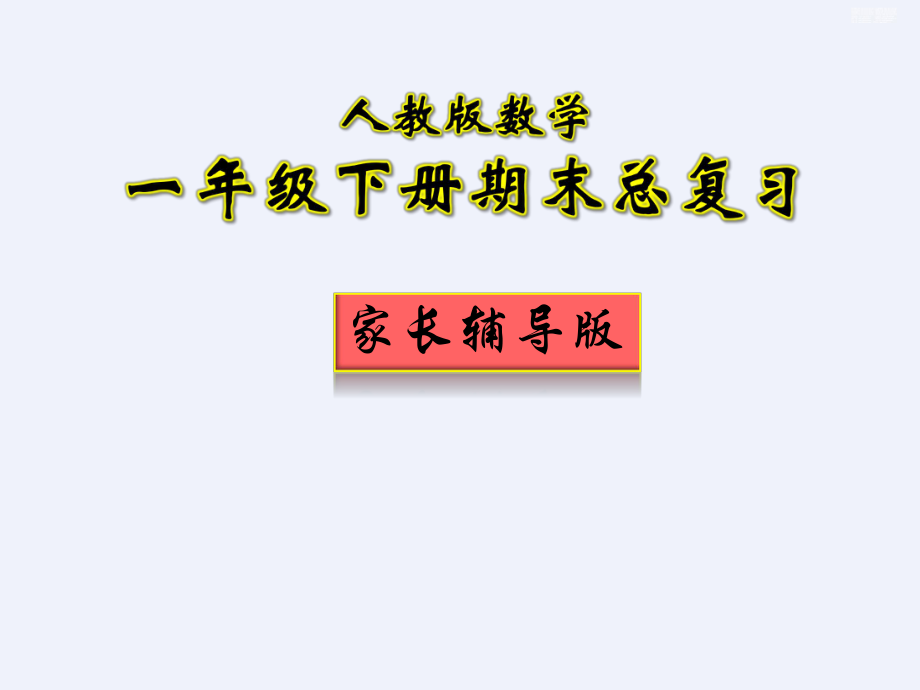 人教版数学
一年级下册期末总复习

家长辅导版